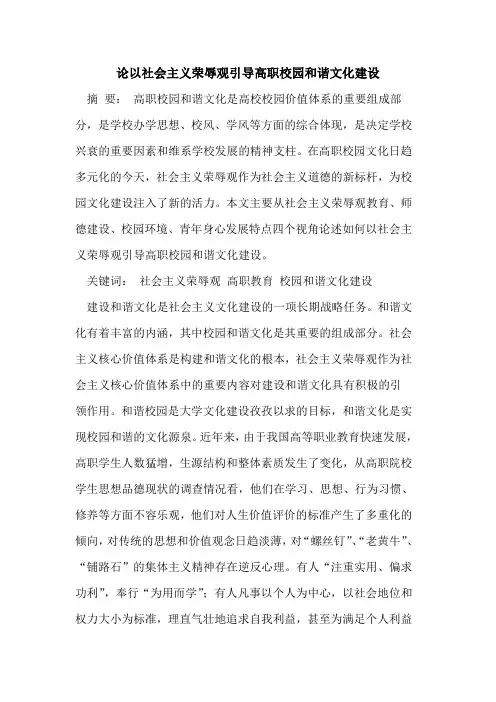 论以社会主义荣辱观引导高职校园和谐文化建设

摘 要： 高职校园和谐文化是高校校园价值体系的重要组成部分，是学校办学思想、校风、学风等方面的综合体现，是决定学校兴衰的重要因素和维系学校发展的精神支柱。在高职校园文化日趋多元化的今天，社会主义荣辱观作为社会主义道德的新标杆，为校园文化建设注入了新的活力。本文主要从社会主义荣辱观教育、师德建设、校园环境、青年身心发展特点四个视角论述如何以社会主义荣辱观引导高职校园和谐文化建设。

关键词： 社会主义荣辱观 高职教育 校园和谐文化建设

建设和谐文化是社会主义文化建设的一项长期战略任务。和谐文化有着丰富的内涵，其中校园和谐文化是其重要的组成部分。社会主义核心价值体系是构建和谐文化的根本，社会主义荣辱观作为社会主义核心价值体系中的重要内容对建设和谐文化具有积极的引领作用。和谐校园是大学文化建设孜孜以求的目标，和谐文化是实现校园和谐的文化源泉。近年来，由于我国高等职业教育快速发展，高职学生人数猛增，生源结构和整体素质发生了变化，从高职院校学生思想品德现状的调查情况看，他们在学习、思想、行为习惯、修养等方面不容乐观，他们对人生价值评价的标准产生了多重化的倾向，对传统的思想和价值观念日趋淡薄，对“螺丝钉”、“老黄牛”、“铺路石”的集体主义精神存在逆反心理。有人“注重实用、偏求功利”，奉行“为用而学”；有人凡事以个人为中心，以社会地位和权力大小为标准，理直气壮地追求自我利益，甚至为满足个人利益